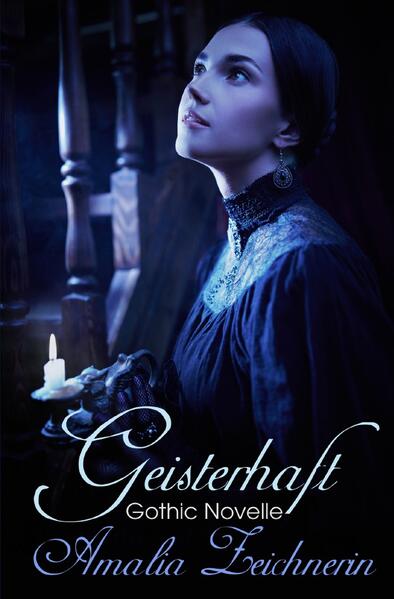 Geisterhaft
Gothic Novelle
Amalia Zeichnerin